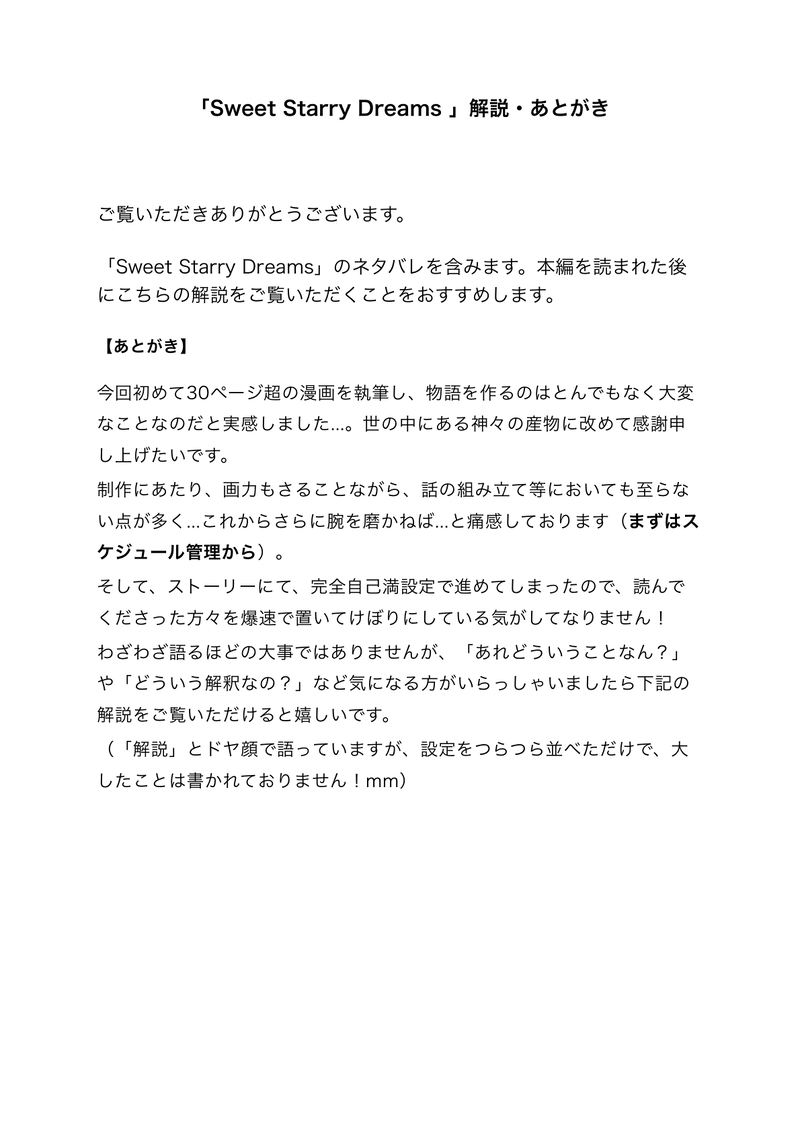 「Sweet Starry Dreams 」解説・あとがき

ご覧いただきありがとうございます。

「Sweet Starry Dreams」のネタバレを含みます。本編を読まれた後にこちらの解説をご覧いただくことをおすすめします。

【あとがき】

今回初めて30ページ超の漫画を執筆し、物語を作るのはとんでもなく大変なことなのだと実感しました…。世の中にある神々の産物に改めて感謝申し上げたいです。
制作にあたり、画力もさることながら、話の組み立て等においても至らない点が多く…これからさらに腕を磨かねば…と痛感しております（まずはスケジュール管理から）。
そして、ストーリーにて、完全自己満設定で進めてしまったので、読んでくださった方々を爆速で置いてけぼりにしている気がしてなりません！
わざわざ語るほどの大事ではありませんが、「あれどういうことなん？」や「どういう解釈なの？」など気になる方がいらっしゃいましたら下記の解説をご覧いただけると嬉しいです。
（「解説」とドヤ顔で語っていますが、設定をつらつら並べただけで、大したことは書かれておりません！mm）